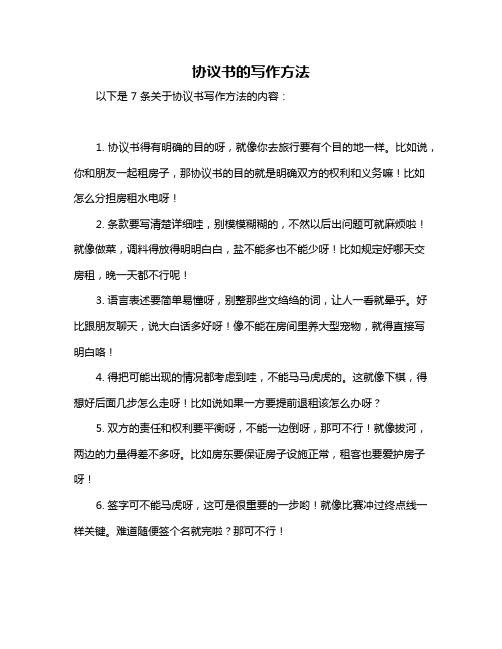 协议书的写作方法

以下是 7 条关于协议书写作方法的内容：

1. 协议书得有明确的目的呀，就像你去旅行要有个目的地一样。比如说，你和朋友一起租房子，那协议书的目的就是明确双方的权利和义务嘛！比如怎么分担房租水电呀！

2. 条款要写清楚详细哇，别模模糊糊的，不然以后出问题可就麻烦啦！就像做菜，调料得放得明明白白，盐不能多也不能少呀！比如规定好哪天交房租，晚一天都不行呢！

3. 语言表述要简单易懂呀，别整那些文绉绉的词，让人一看就晕乎。好比跟朋友聊天，说大白话多好呀！像不能在房间里养大型宠物，就得直接写明白咯！

4. 得把可能出现的情况都考虑到哇，不能马马虎虎的。这就像下棋，得想好后面几步怎么走呀！比如说如果一方要提前退租该怎么办呀？

5. 双方的责任和权利要平衡呀，不能一边倒呀，那可不行！就像拔河，两边的力量得差不多呀。比如房东要保证房子设施正常，租客也要爱护房子呀！

6. 签字可不能马虎呀，这可是很重要的一步哟！就像比赛冲过终点线一样关键。难道随便签个名就完啦？那可不行！